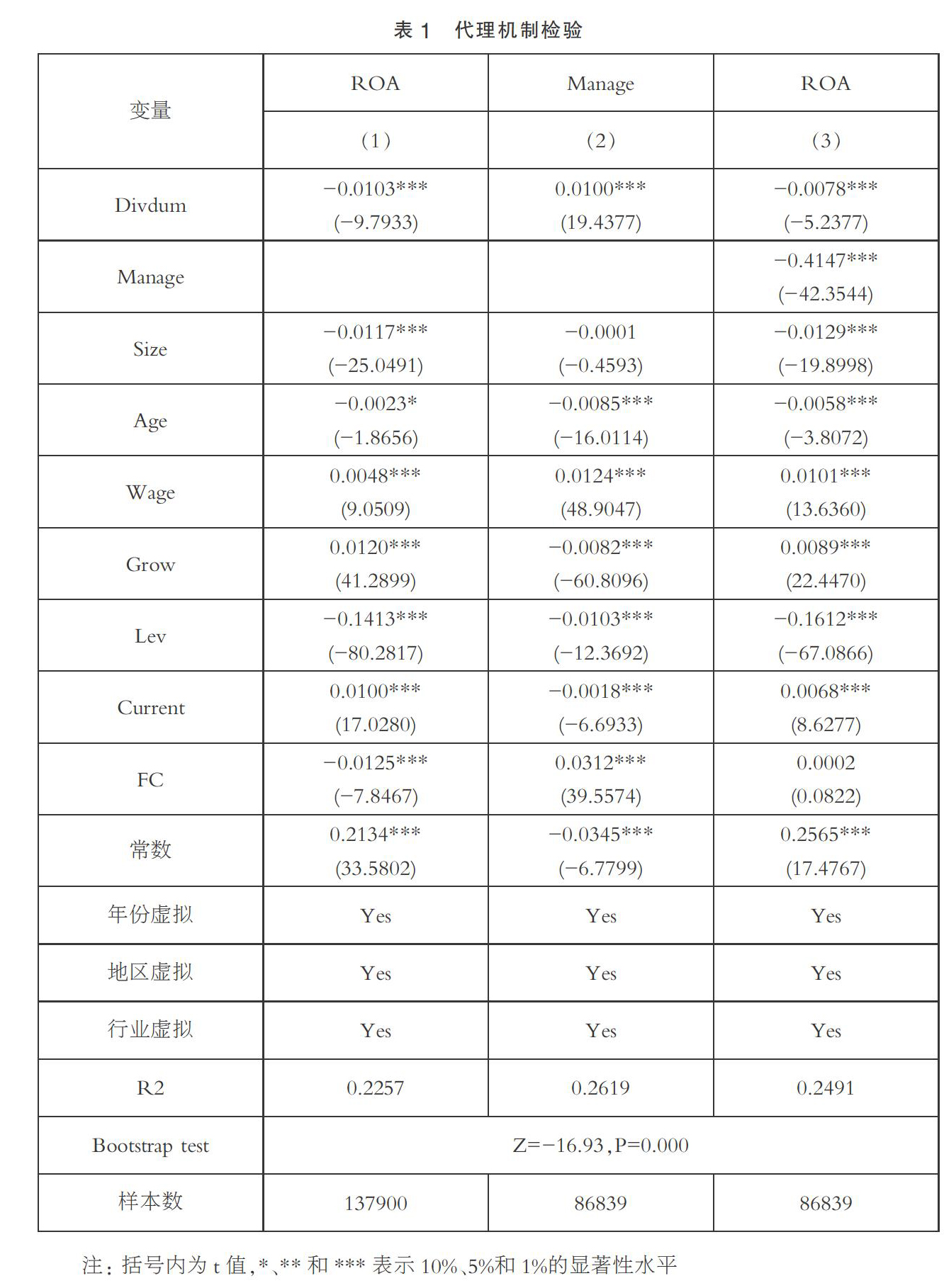 表 1　代理机制检验

| 变量 | ROA | Manage | ROA |
|---|---|---|---|
| | （1） | （2） | （3） |
| Divdum | −0.0103*** (−9.7933) | 0.0100*** (19.4377) | −0.0078*** (−5.2377) |
| Manage | | | −0.4147*** (−42.3544) |
| Size | −0.0117*** (−25.0491) | −0.0001 (−0.4593) | −0.0129*** (−19.8998) |
| Age | −0.0023* (−1.8656) | −0.0085*** (−16.0114) | −0.0058*** (−3.8072) |
| Wage | 0.0048*** (9.0509) | 0.0124*** (48.9047) | 0.0101*** (13.6360) |
| Grow | 0.0120*** (41.2899) | −0.0082*** (−60.8096) | 0.0089*** (22.4470) |
| Lev | −0.1413*** (−80.2817) | −0.0103*** (−12.3692) | −0.1612*** (−67.0866) |
| Current | 0.0100*** (17.0280) | −0.0018*** (−6.6933) | 0.0068*** (8.6277) |
| FC | −0.0125*** (−7.8467) | 0.0312*** (39.5574) | 0.0002 (0.0822) |
| 常数 | 0.2134*** (33.5802) | −0.0345*** (−6.7799) | 0.2565*** (17.4767) |
| 年份虚拟 | Yes | Yes | Yes |
| 地区虚拟 | Yes | Yes | Yes |
| 行业虚拟 | Yes | Yes | Yes |
| R2 | 0.2257 | 0.2619 | 0.2491 |
| Bootstrap test | Z=−16.93，P=0.000 | | |
| 样本数 | 137900 | 86839 | 86839 |

注：括号内为 t 值，*、** 和 *** 表示 10%、5%和 1%的显著性水平